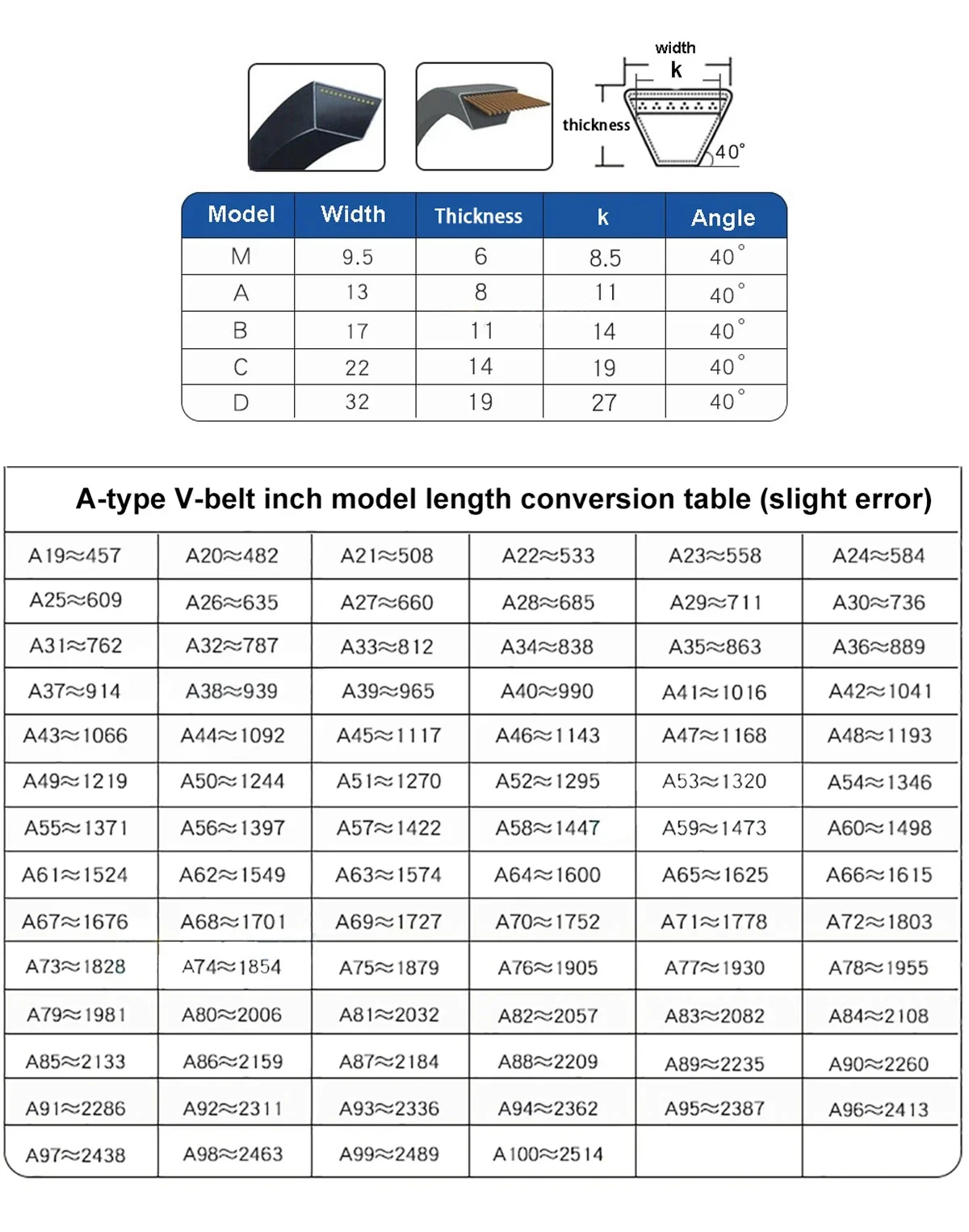 width
k
thickness
40°

| Model | Width | Thickness | k | Angle |
|---|---|---|---|---|
| M | 9.5 | 6 | 8.5 | 40° |
| A | 13 | 8 | 11 | 40° |
| B | 17 | 11 | 14 | 40° |
| C | 22 | 14 | 19 | 40° |
| D | 32 | 19 | 27 | 40° |

A-type V-belt inch model length conversion table (slight error)

| | | | | | |
|---|---|---|---|---|---|
| A19≈457 | A20≈482 | A21≈508 | A22≈533 | A23≈558 | A24≈584 |
| A25≈609 | A26≈635 | A27≈660 | A28≈685 | A29≈711 | A30≈736 |
| A31≈762 | A32≈787 | A33≈812 | A34≈838 | A35≈863 | A36≈889 |
| A37≈914 | A38≈939 | A39≈965 | A40≈990 | A41≈1016 | A42≈1041 |
| A43≈1066 | A44≈1092 | A45≈1117 | A46≈1143 | A47≈1168 | A48≈1193 |
| A49≈1219 | A50≈1244 | A51≈1270 | A52≈1295 | A53≈1320 | A54≈1346 |
| A55≈1371 | A56≈1397 | A57≈1422 | A58≈1447 | A59≈1473 | A60≈1498 |
| A61≈1524 | A62≈1549 | A63≈1574 | A64≈1600 | A65≈1625 | A66≈1615 |
| A67≈1676 | A68≈1701 | A69≈1727 | A70≈1752 | A71≈1778 | A72≈1803 |
| A73≈1828 | A74≈1854 | A75≈1879 | A76≈1905 | A77≈1930 | A78≈1955 |
| A79≈1981 | A80≈2006 | A81≈2032 | A82≈2057 | A83≈2082 | A84≈2108 |
| A85≈2133 | A86≈2159 | A87≈2184 | A88≈2209 | A89≈2235 | A90≈2260 |
| A91≈2286 | A92≈2311 | A93≈2336 | A94≈2362 | A95≈2387 | A96≈2413 |
| A97≈2438 | A98≈2463 | A99≈2489 | A100≈2514 | | |